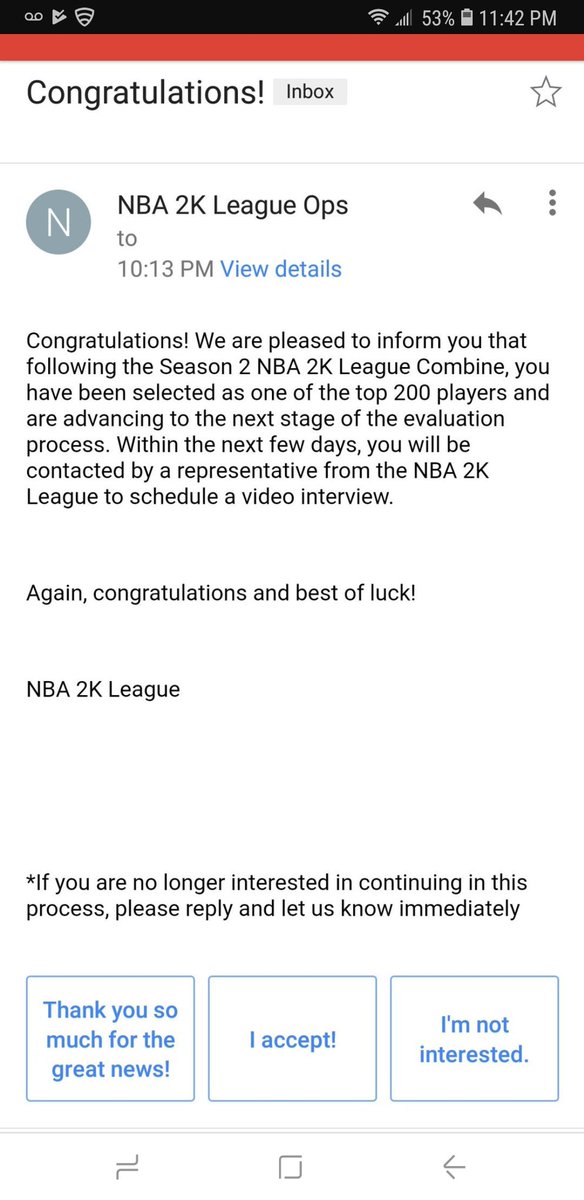 53% 11:42 PM

Congratulations! Inbox

N

NBA 2K League Ops
to
10:13 PM View details

Congratulations! We are pleased to inform you that following the Season 2 NBA 2K League Combine, you have been selected as one of the top 200 players and are advancing to the next stage of the evaluation process. Within the next few days, you will be contacted by a representative from the NBA 2K League to schedule a video interview.

Again, congratulations and best of luck!

NBA 2K League

*If you are no longer interested in continuing in this process, please reply and let us know immediately

Thank you so much for the great news!

I accept!

I'm not interested.